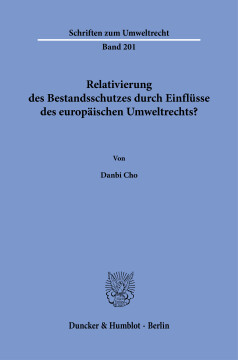 Schriften zum Umweltrecht

Band 201

Relativierung des Bestandsschutzes durch Einflüsse des europäischen Umweltrechts?

Von

Danbi Cho

Duncker & Humblot · Berlin